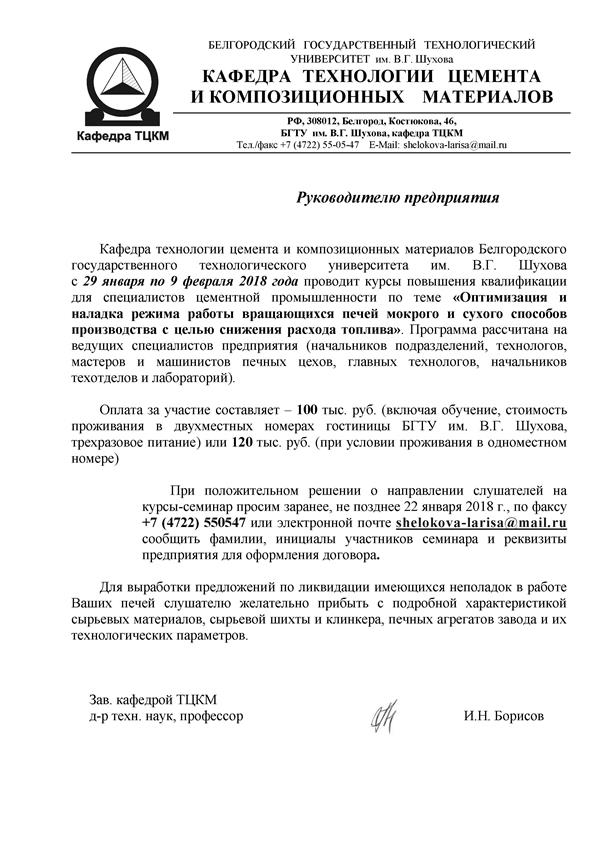 Кафедра ТЦКМ

БЕЛГОРОДСКИЙ ГОСУДАРСТВЕННЫЙ ТЕХНОЛОГИЧЕСКИЙ УНИВЕРСИТЕТ им. В.Г. Шухова
КАФЕДРА ТЕХНОЛОГИИ ЦЕМЕНТА И КОМПОЗИЦИОННЫХ МАТЕРИАЛОВ

РФ, 308012, Белгород, Костюкова, 46,
БГТУ им. В.Г. Шухова, кафедра ТЦКМ
Тел./факс +7 (4722) 55-05-47 E-Mail: shelokova-larisa@mail.ru

Руководителю предприятия

Кафедра технологии цемента и композиционных материалов Белгородского государственного технологического университета им. В.Г. Шухова с 29 января по 9 февраля 2018 года проводит курсы повышения квалификации для специалистов цементной промышленности по теме «Оптимизация и наладка режима работы вращающихся печей мокрого и сухого способов производства с целью снижения расхода топлива». Программа рассчитана на ведущих специалистов предприятия (начальников подразделений, технологов, мастеров и машинистов печных цехов, главных технологов, начальников техотделов и лабораторий).

Оплата за участие составляет – 100 тыс. руб. (включая обучение, стоимость проживания в двухместных номерах гостиницы БГТУ им. В.Г. Шухова, трехразовое питание) или 120 тыс. руб. (при условии проживания в одноместном номере)

При положительном решении о направлении слушателей на курсы-семинар просим заранее, не позднее 22 января 2018 г., по факсу +7 (4722) 550547 или электронной почте shelokova-larisa@mail.ru сообщить фамилии, инициалы участников семинара и реквизиты предприятия для оформления договора.

Для выработки предложений по ликвидации имеющихся неполадок в работе Ваших печей слушателю желательно прибыть с подробной характеристикой сырьевых материалов, сырьевой шихты и клинкера, печных агрегатов завода и их технологических параметров.

Зав. кафедрой ТЦКМ
д-р техн. наук, профессор

И.Н. Борисов